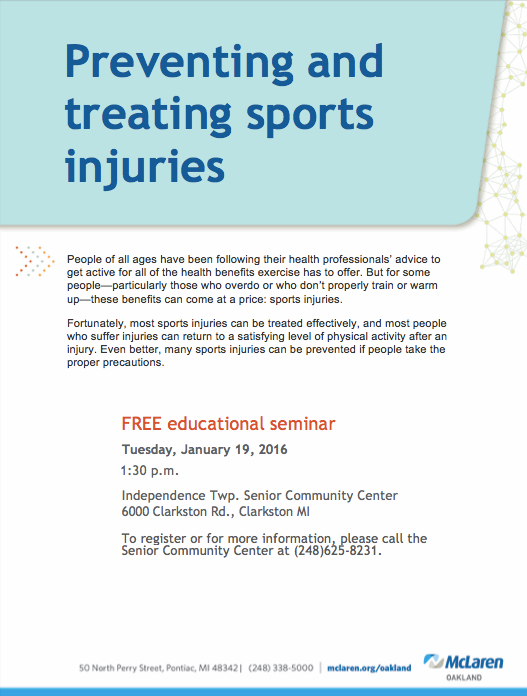 Preventing and treating sports injuries

People of all ages have been following their health professionals' advice to get active for all of the health benefits exercise has to offer. But for some people—particularly those who overdo or who don't properly train or warm up—these benefits can come at a price: sports injuries.

Fortunately, most sports injuries can be treated effectively, and most people who suffer injuries can return to a satisfying level of physical activity after an injury. Even better, many sports injuries can be prevented if people take the proper precautions.

FREE educational seminar

Tuesday, January 19, 2016

1:30 p.m.

Independence Twp. Senior Community Center
6000 Clarkston Rd., Clarkston MI

To register or for more information, please call the Senior Community Center at (248)625-8231.

50 North Perry Street, Pontiac, MI 48342 | (248) 338-5000 | mclaren.org/oakland

McLaren
OAKLAND